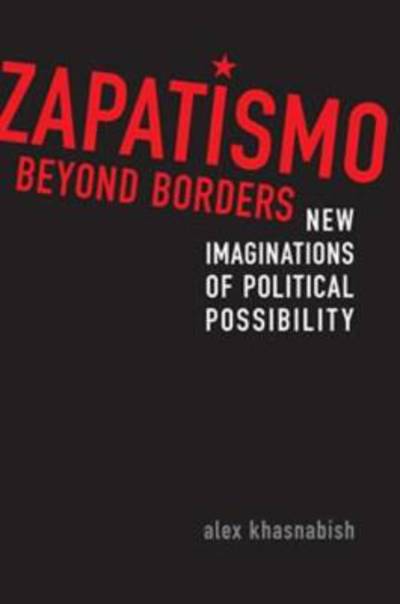 ZAPATISMO
BEYOND BORDERS
NEW IMAGINATIONS OF POLITICAL POSSIBILITY

alex khasnabish